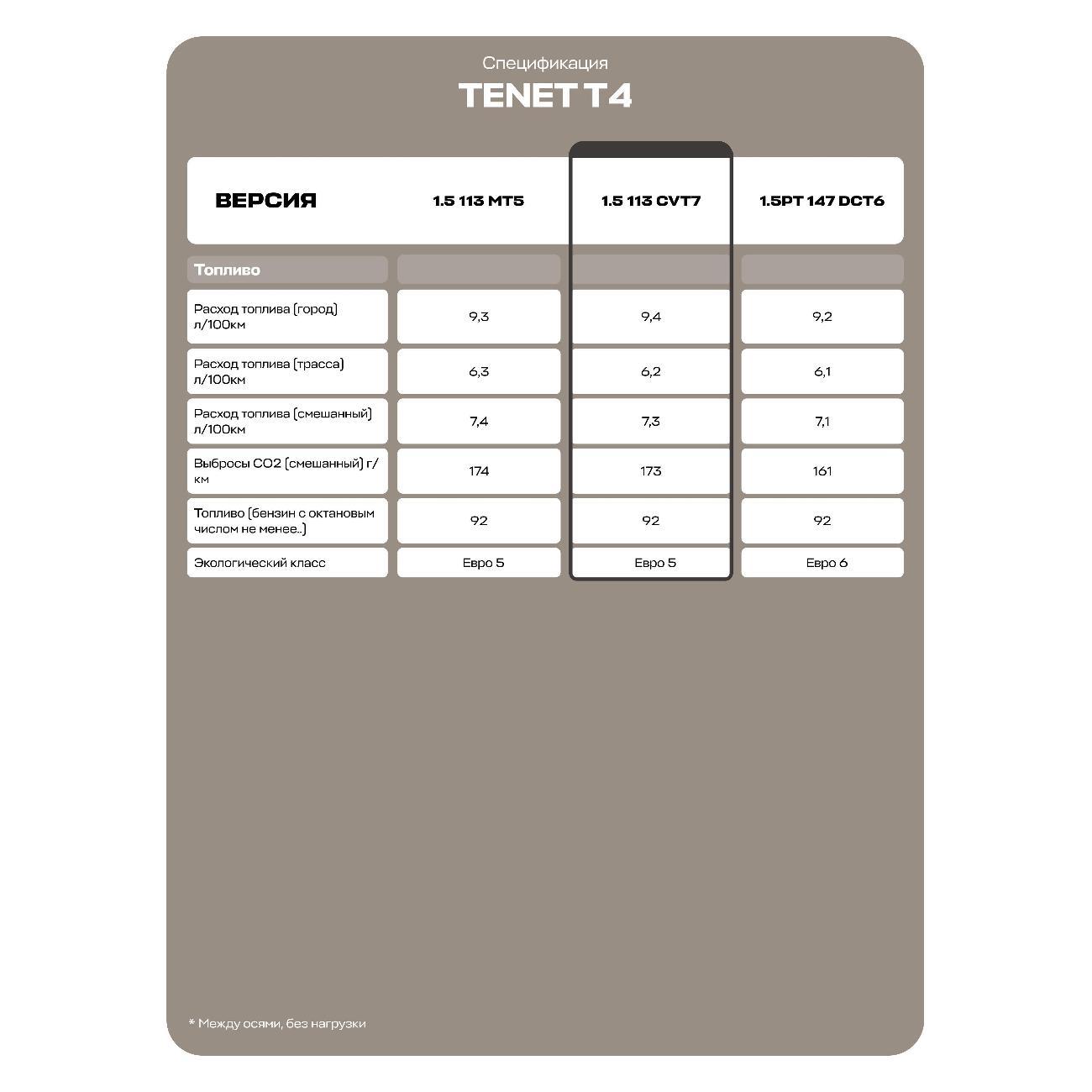 Спецификация

TENET T4

| ВЕРСИЯ | 1.5 113 MT5 | 1.5 113 CVT7 | 1.5PT 147 DCT6 |
|---|---|---|---|
| Топливо | | | |
| Расход топлива (город) л/100км | 9,3 | 9,4 | 9,2 |
| Расход топлива (трасса) л/100км | 6,3 | 6,2 | 6,1 |
| Расход топлива (смешанный) л/100км | 7,4 | 7,3 | 7,1 |
| Выбросы CO2 (смешанный) г/км | 174 | 173 | 161 |
| Топливо (бензин с октановым числом не менее..) | 92 | 92 | 92 |
| Экологический класс | Евро 5 | Евро 5 | Евро 6 |

* Между осями, без нагрузки